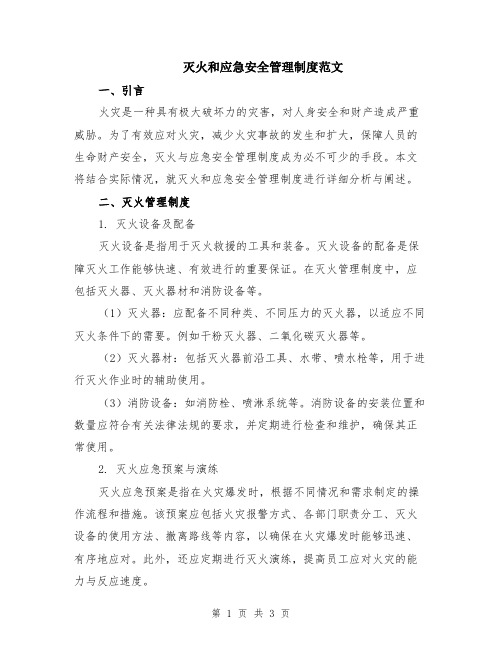 灭火和应急安全管理制度范文

一、引言

火灾是一种具有极大破坏力的灾害，对人身安全和财产造成严重威胁。为了有效应对火灾，减少火灾事故的发生和扩大，保障人员的生命财产安全，灭火与应急安全管理制度成为必不可少的手段。本文将结合实际情况，就灭火和应急安全管理制度进行详细分析与阐述。

二、灭火管理制度

1. 灭火设备及配备

灭火设备是指用于灭火救援的工具和装备。灭火设备的配备是保障灭火工作能够快速、有效进行的重要保证。在灭火管理制度中，应包括灭火器、灭火器材和消防设备等。

（1）灭火器：应配备不同种类、不同压力的灭火器，以适应不同灭火条件下的需要。例如干粉灭火器、二氧化碳灭火器等。

（2）灭火器材：包括灭火器前沿工具、水带、喷水枪等，用于进行灭火作业时的辅助使用。

（3）消防设备：如消防栓、喷淋系统等。消防设备的安装位置和数量应符合有关法律法规的要求，并定期进行检查和维护，确保其正常使用。

2. 灭火应急预案与演练

灭火应急预案是指在火灾爆发时，根据不同情况和需求制定的操作流程和措施。该预案应包括火灾报警方式、各部门职责分工、灭火设备的使用方法、撤离路线等内容，以确保在火灾爆发时能够迅速、有序地应对。此外，还应定期进行灭火演练，提高员工应对火灾的能力与反应速度。

第 1 页 共 3 页